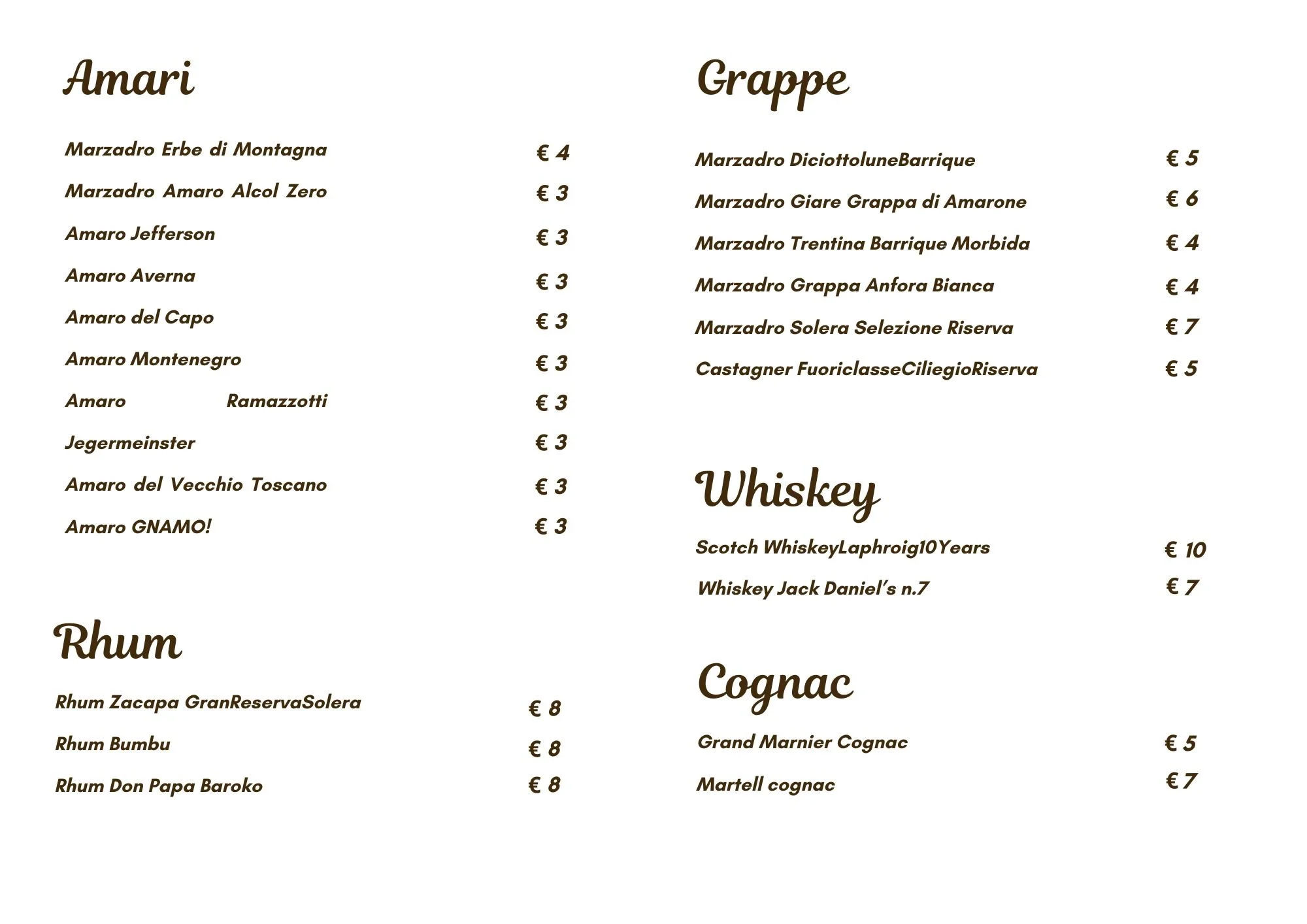 Amari

Marzadro Erbe di Montagna € 4
Marzadro Amaro Alcol Zero € 3
Amaro Jefferson € 3
Amaro Averna € 3
Amaro del Capo € 3
Amaro Montenegro € 3
Amaro Ramazzotti € 3
Jegermeinster € 3
Amaro del Vecchio Toscano € 3
Amaro GNAMO! € 3

Rhum

Rhum Zacapa GranReservaSolera € 8
Rhum Bumbu € 8
Rhum Don Papa Baroko € 8

Grappe

Marzadro DiciottoluneBarrique € 5
Marzadro Giare Grappa di Amarone € 6
Marzadro Trentina Barrique Morbida € 4
Marzadro Grappa Anfora Bianca € 4
Marzadro Solera Selezione Riserva € 7
Castagner FuoriclasseCiliegioRiserva € 5

Whiskey

Scotch WhiskeyLaphroig10Years € 10
Whiskey Jack Daniel's n.7 € 7

Cognac

Grand Marnier Cognac € 5
Martell cognac € 7